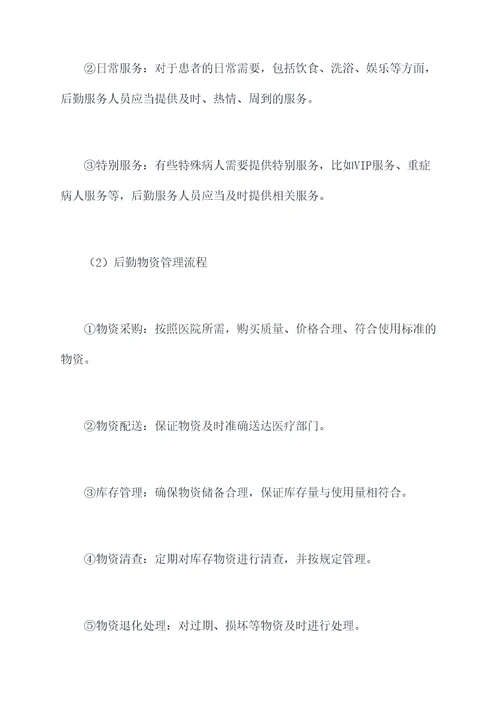 ②日常服务：对于患者的日常需要，包括饮食、洗浴、娱乐等方面，后勤服务人员应当提供及时、热情、周到的服务。

③特别服务：有些特殊病人需要提供特别服务，比如VIP服务、重症病人服务等，后勤服务人员应当及时提供相关服务。

（2）后勤物资管理流程

①物资采购：按照医院所需，购买质量、价格合理、符合使用标准的物资。

②物资配送：保证物资及时准确送达医疗部门。

③库存管理：确保物资储备合理，保证库存量与使用量相符合。

④物资清查：定期对库存物资进行清查，并按规定管理。

⑤物资退化处理：对过期、损坏等物资及时进行处理。